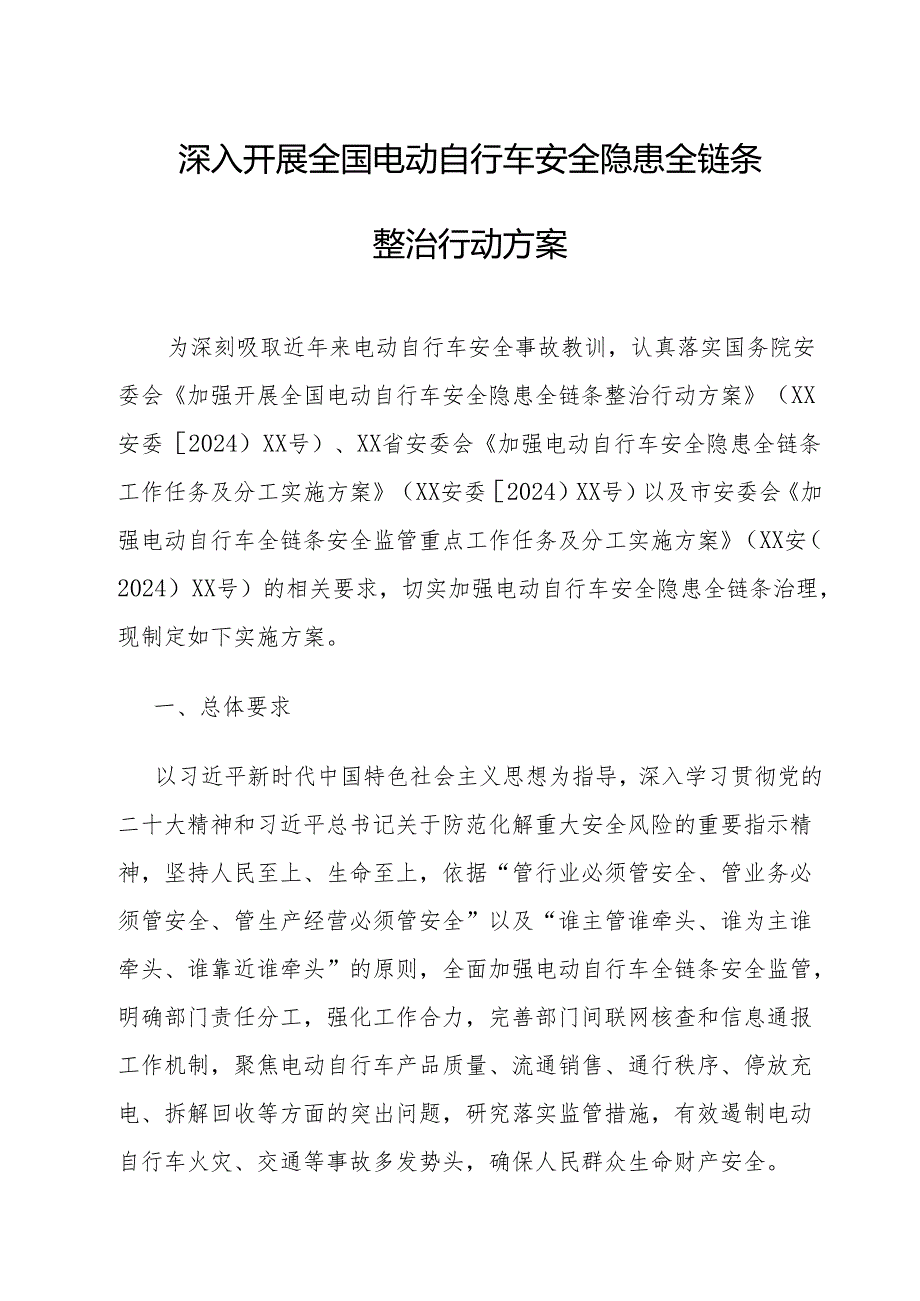 深入开展全国电动自行车安全隐患全链条整治行动方案

为深刻吸取近年来电动自行车安全事故教训，认真落实国务院安委会《加强开展全国电动自行车安全隐患全链条整治行动方案》（XX安委［2024）XX号）、XX省安委会《加强电动自行车安全隐患全链条工作任务及分工实施方案》（XX安委［2024）XX号）以及市安委会《加强电动自行车全链条安全监管重点工作任务及分工实施方案》（XX安（2024）XX号）的相关要求，切实加强电动自行车安全隐患全链条治理，现制定如下实施方案。

一、总体要求

以习近平新时代中国特色社会主义思想为指导，深入学习贯彻党的二十大精神和习近平总书记关于防范化解重大安全风险的重要指示精神，坚持人民至上、生命至上，依据“管行业必须管安全、管业务必须管安全、管生产经营必须管安全”以及“谁主管谁牵头、谁为主谁牵头、谁靠近谁牵头”的原则，全面加强电动自行车全链条安全监管，明确部门责任分工，强化工作合力，完善部门间联网核查和信息通报工作机制，聚焦电动自行车产品质量、流通销售、通行秩序、停放充电、拆解回收等方面的突出问题，研究落实监管措施，有效遏制电动自行车火灾、交通等事故多发势头，确保人民群众生命财产安全。